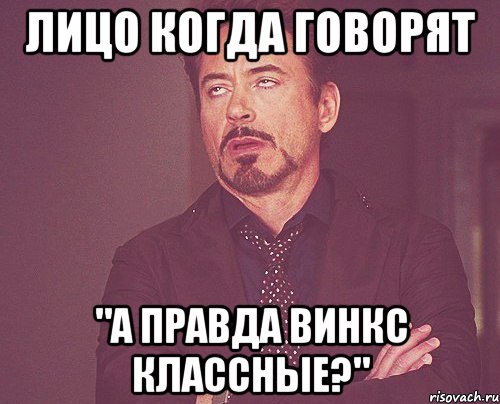 ЛИЦО КОГДА ГОВОРЯТ

"А ПРАВДА ВИНКС КЛАССНЫЕ?"

risovach.ru